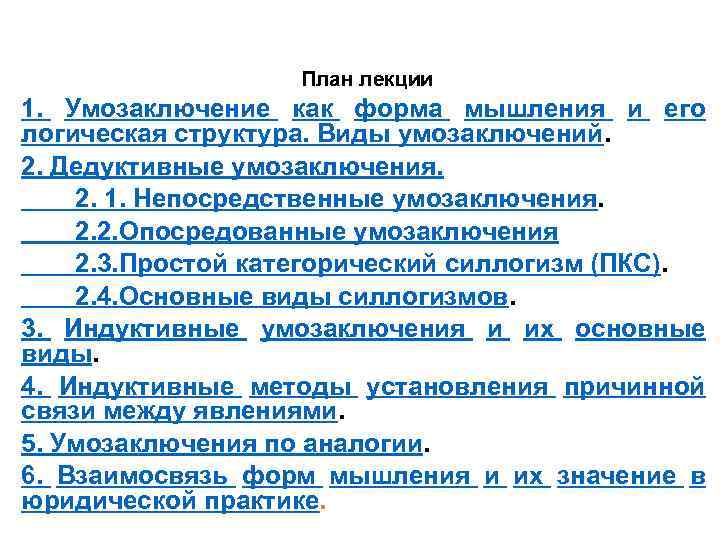 План лекции

1. Умозаключение как форма мышления и его логическая структура. Виды умозаключений.

2. Дедуктивные умозаключения.

2. 1. Непосредственные умозаключения.

2.2.Опосредованные умозаключения

2.3.Простой категорический силлогизм (ПКС).

2.4.Основные виды силлогизмов.

3. Индуктивные умозаключения и их основные виды.

4. Индуктивные методы установления причинной связи между явлениями.

5. Умозаключения по аналогии.

6. Взаимосвязь форм мышления и их значение в юридической практике.